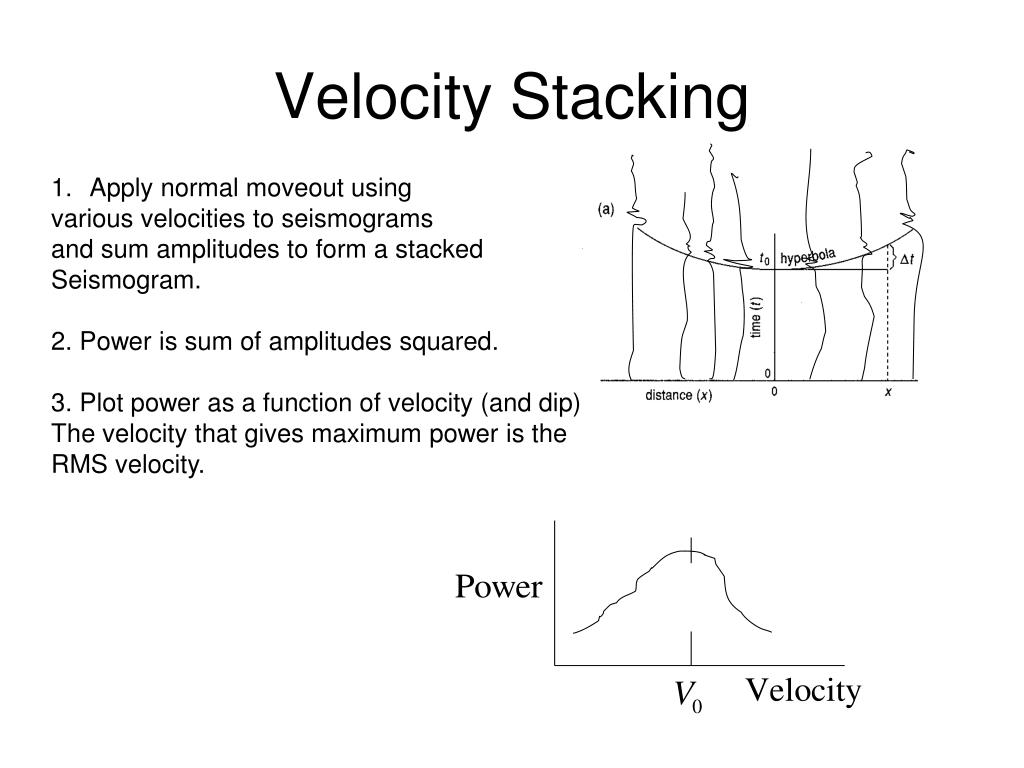 Velocity Stacking

1. Apply normal moveout using various velocities to seismograms and sum amplitudes to form a stacked Seismogram.

2. Power is sum of amplitudes squared.

3. Plot power as a function of velocity (and dip) The velocity that gives maximum power is the RMS velocity.

(a)

$t_0$ hyperbola

$\Delta t$

time ($t$)

0

distance ($x$)

0

$x$

Power

$V_0$

Velocity